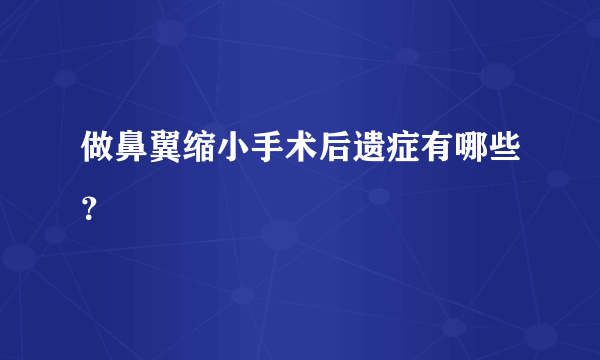 做鼻翼缩小手术后遗症有哪些？